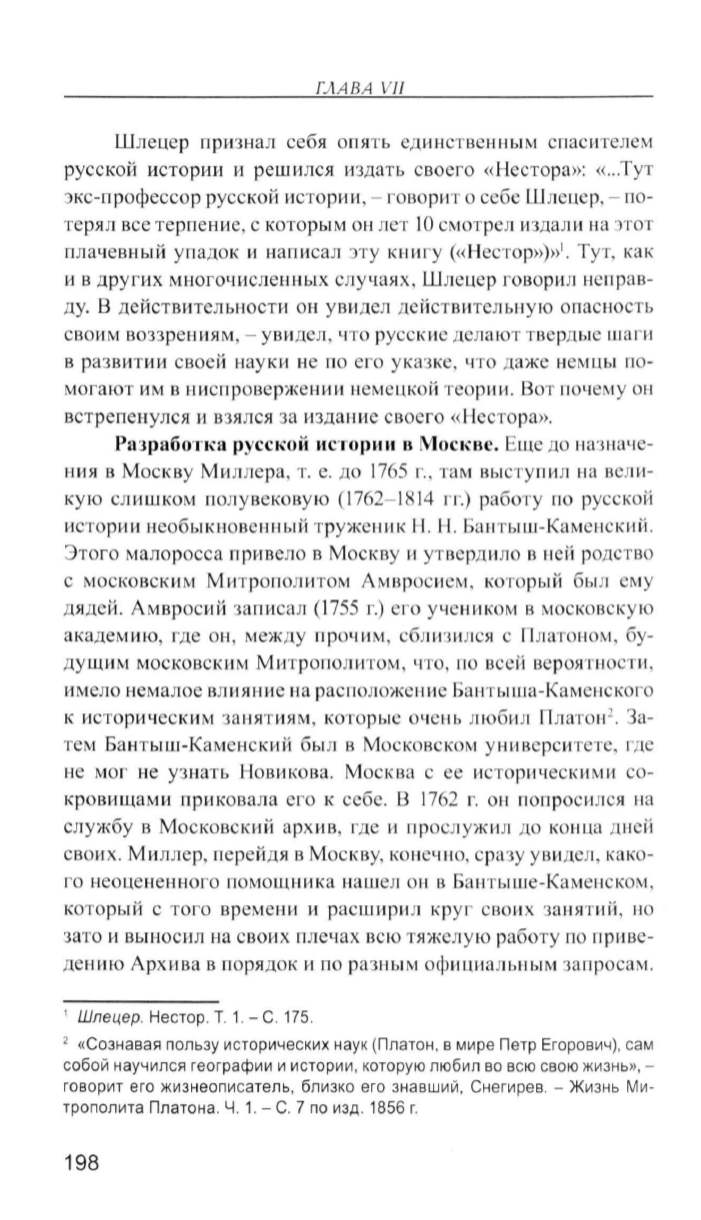 ГЛАВА VII

Шлецер признал себя опять единственным спасителем русской истории и решился издать своего «Нестора»: «...Тут экс-профессор русской истории, – говорит о себе Шлецер, – потерял все терпение, с которым он лет 10 смотрел издали на этот плачевный упадок и написал эту книгу («Нестор»)»$^1$. Тут, как и в других многочисленных случаях, Шлецер говорил неправду. В действительности он увидел действительную опасность своим воззрениям, – увидел, что русские делают твердые шаги в развитии своей науки не по его указке, что даже немцы помогают им в ниспровержении немецкой теории. Вот почему он встрепенулся и взялся за издание своего «Нестора».

**Разработка русской истории в Москве.** Еще до назначения в Москву Миллера, т. е. до 1765 г., там выступил на великую слишком полувековую (1762–1814 гг.) работу по русской истории необыкновенный труженик Н. Н. Бантыш-Каменский. Этого малоросса привело в Москву и утвердило в ней родство с московским Митрополитом Амвросием, который был ему дядей. Амвросий записал (1755 г.) его учеником в московскую академию, где он, между прочим, сблизился с Платоном, будущим московским Митрополитом, что, по всей вероятности, имело немалое влияние на расположение Бантыша-Каменского к историческим занятиям, которые очень любил Платон$^2$. Затем Бантыш-Каменский был в Московском университете, где не мог не узнать Новикова. Москва с ее историческими сокровищами приковала его к себе. В 1762 г. он попросился на службу в Московский архив, где и прослужил до конца дней своих. Миллер, перейдя в Москву, конечно, сразу увидел, какого неоцененного помощника нашел он в Бантыше-Каменском, который с того времени и расширил круг своих занятий, но зато и выносил на своих плечах всю тяжелую работу по приведению Архива в порядок и по разным официальным запросам.

$^1$ Шлецер. Нестор. Т. 1. – С. 175.

$^2$ «Сознавая пользу исторических наук (Платон, в мире Петр Егорович), сам собой научился географии и истории, которую любил во всю свою жизнь», – говорит его жизнеописатель, близко его знавший, Снегирев. – Жизнь Митрополита Платона. Ч. 1. – С. 7 по изд. 1856 г.

198